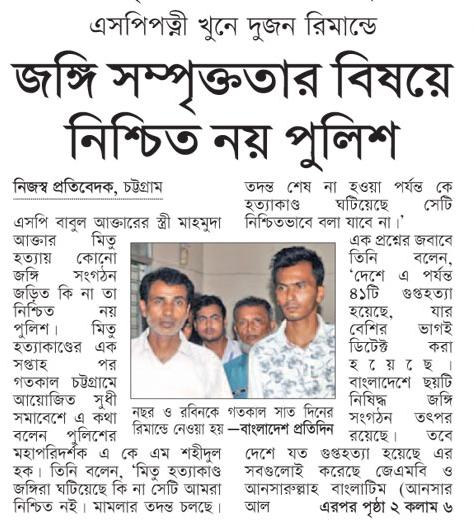 এসপিপত্নী খুনে দুজন রিমান্ডে

জঙ্গি সম্পৃক্ততার বিষয়ে নিশ্চিত নয় পুলিশ

নিজস্ব প্রতিবেদক, চট্টগ্রাম

এসপি বাবুল আক্তারের স্ত্রী মাহমুদা আক্তার মিতু হত্যায় কোনো জঙ্গি সংগঠন জড়িত কি না তা নিশ্চিত নয় পুলিশ। মিতু হত্যাকাণ্ডের এক সপ্তাহ পর গতকাল চট্টগ্রামে আয়োজিত সুধী সমাবেশে এ কথা বলেন পুলিশের মহাপরিদর্শক এ কে এম শহীদুল হক। তিনি বলেন, 'মিতু হত্যাকাণ্ড জঙ্গিরা ঘটিয়েছে কি না সেটি আমরা নিশ্চিত নই। মামলার তদন্ত চলছে। তদন্ত শেষ না হওয়া পর্যন্ত কে হত্যাকাণ্ড ঘটিয়েছে সেটি নিশ্চিতভাবে বলা যাবে না।'

এক প্রশ্নের জবাবে তিনি বলেন, 'দেশে এ পর্যন্ত ৪১টি গুপ্তহত্যা হয়েছে, যার বেশির ভাগই ডিটেক্ট করা হয়েছে। বাংলাদেশে ছয়টি নিষিদ্ধ জঙ্গি সংগঠন তৎপর রয়েছে। তবে দেশে যত গুপ্তহত্যা হয়েছে এর সবগুলোই করেছে জেএমবি ও আনসারুল্লাহ বাংলাটিম (আনসার আল

এরপর পৃষ্ঠা ২ কলাম ৬

নছর ও রবিনকে গতকাল সাত দিনের রিমান্ডে নেওয়া হয় —বাংলাদেশ প্রতিদিন